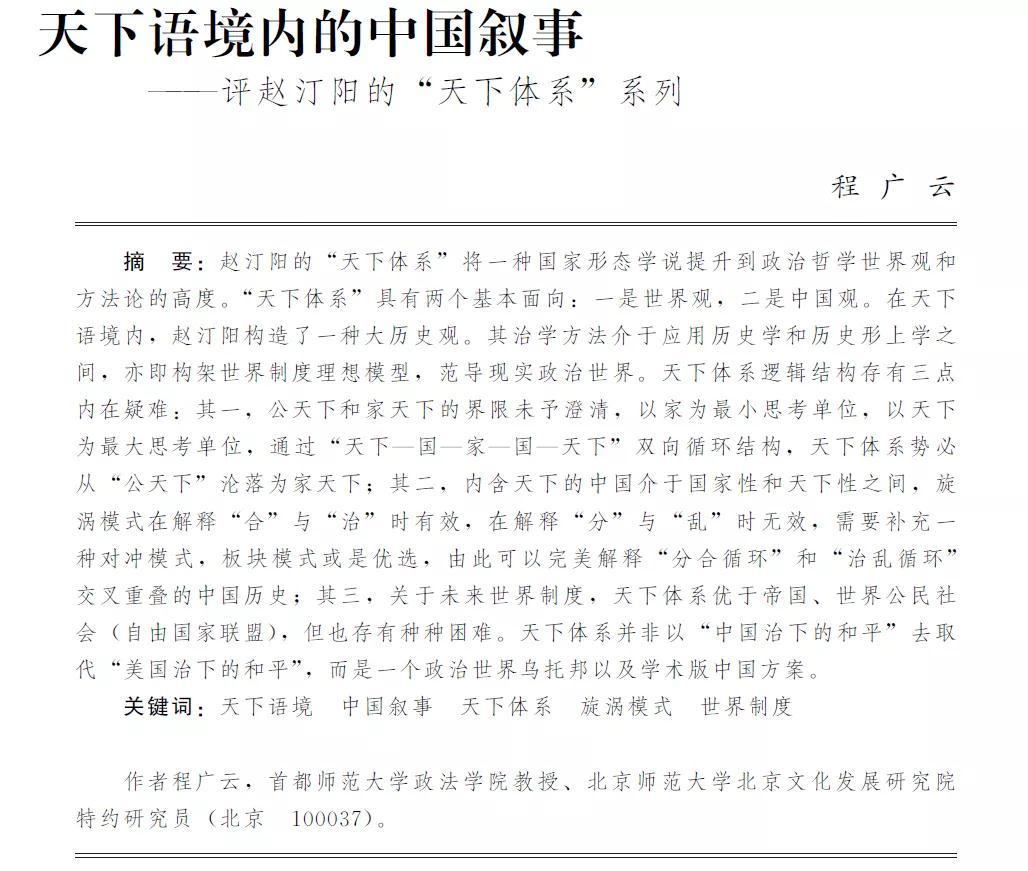 天下语境内的中国叙事
——评赵汀阳的“天下体系”系列

程 广 云

摘　要：赵汀阳的“天下体系”将一种国家形态学说提升到政治哲学世界观和方法论的高度。“天下体系”具有两个基本面向：一是世界观，二是中国观。在天下语境内，赵汀阳构造了一种大历史观。其治学方法介于应用历史学和历史形上学之间，亦即构架世界制度理想模型，范导现实政治世界。天下体系逻辑结构存有三点内在疑难：其一，公天下和家天下的界限未予澄清，以家为最小思考单位，以天下为最大思考单位，通过“天下—国—家—国—天下”双向循环结构，天下体系势必从“公天下”沦落为家天下；其二，内含天下的中国介于国家性和天下性之间，旋涡模式在解释“合”与“治”时有效，在解释“分”与“乱”时无效，需要补充一种对冲模式，板块模式或是优选，由此可以完美解释“分合循环”和“治乱循环”交叉重叠的中国历史；其三，关于未来世界制度，天下体系优于帝国、世界公民社会（自由国家联盟），但也存有种种困难。天下体系并非以“中国治下的和平”去取代“美国治下的和平”，而是一个政治世界乌托邦以及学术版中国方案。
关键词：天下语境　中国叙事　天下体系　旋涡模式　世界制度

作者程广云，首都师范大学政法学院教授、北京师范大学北京文化发展研究院特约研究员（北京　100037）。